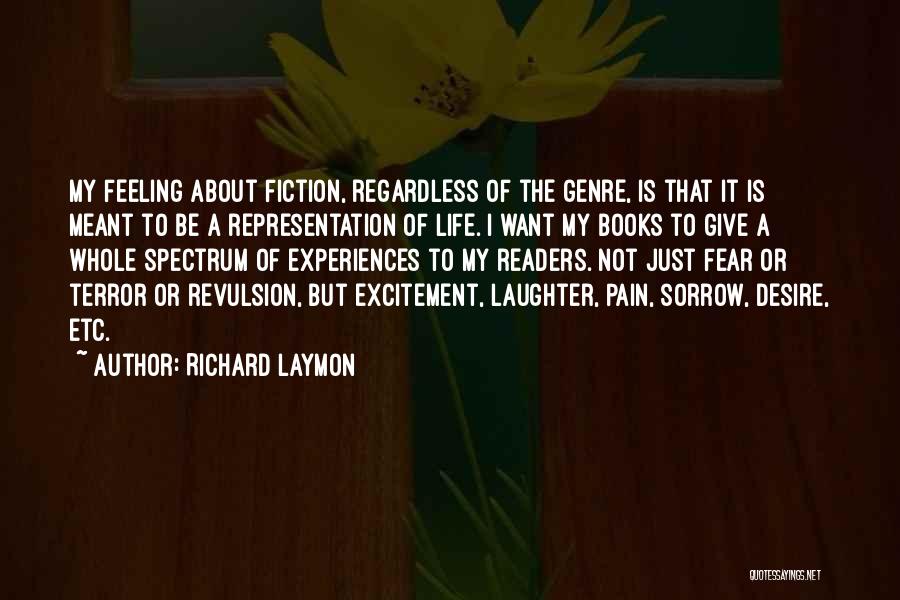 MY FEELING ABOUT FICTION, REGARDLESS OF THE GENRE, IS THAT IT IS MEANT TO BE A REPRESENTATION OF LIFE. I WANT MY BOOKS TO GIVE A WHOLE SPECTRUM OF EXPERIENCES TO MY READERS. NOT JUST FEAR OR TERROR OR REVULSION, BUT EXCITEMENT, LAUGHTER, PAIN, SORROW, DESIRE, ETC.

~ AUTHOR: RICHARD LAYMON

QUOTESSAYINGS.NET